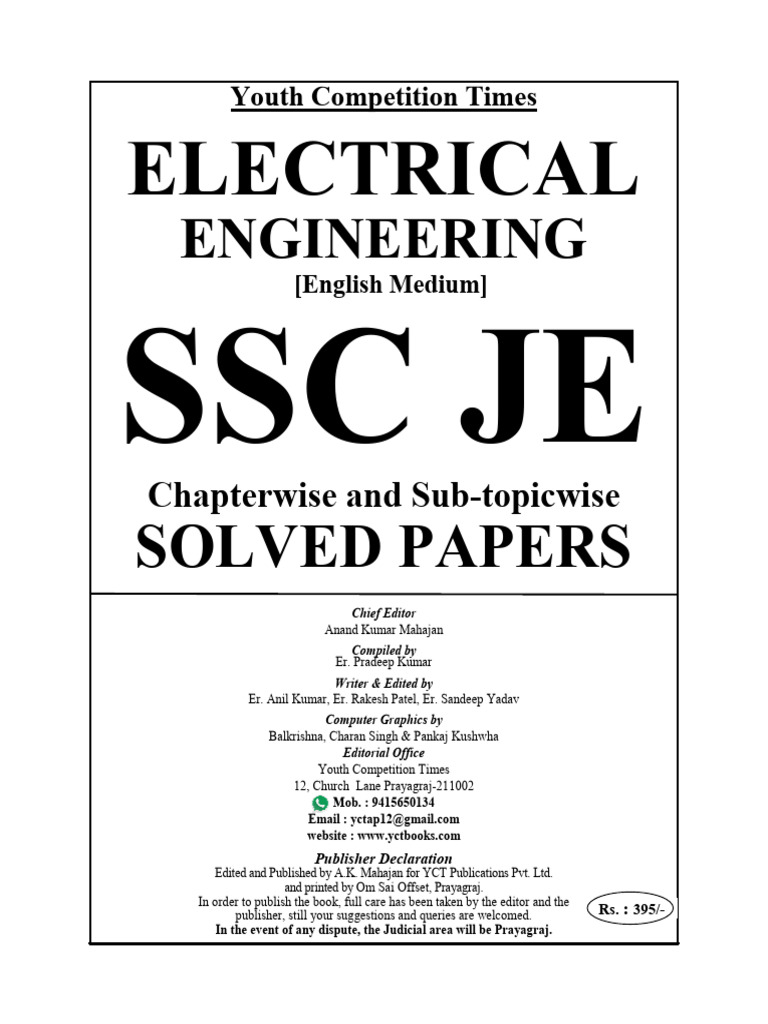 Youth Competition Times

ELECTRICAL

ENGINEERING

[English Medium]

SSC JE

Chapterwise and Sub-topicwise

SOLVED PAPERS

Chief Editor
Anand Kumar Mahajan

Compiled by
Er. Pradeep Kumar

Writer & Edited by
Er. Anil Kumar, Er. Rakesh Patel, Er. Sandeep Yadav

Computer Graphics by
Balkrishna, Charan Singh & Pankaj Kushwha

Editorial Office
Youth Competition Times
12, Church Lane Prayagraj-211002
Mob. : 9415650134
Email : yctap12@gmail.com
website : www.yctbooks.com

Publisher Declaration

Edited and Published by A.K. Mahajan for YCT Publications Pvt. Ltd. and printed by Om Sai Offset, Prayagraj. In order to publish the book, full care has been taken by the editor and the publisher, still your suggestions and queries are welcomed.
In the event of any dispute, the Judicial area will be Prayagraj.

Rs. : 395/-